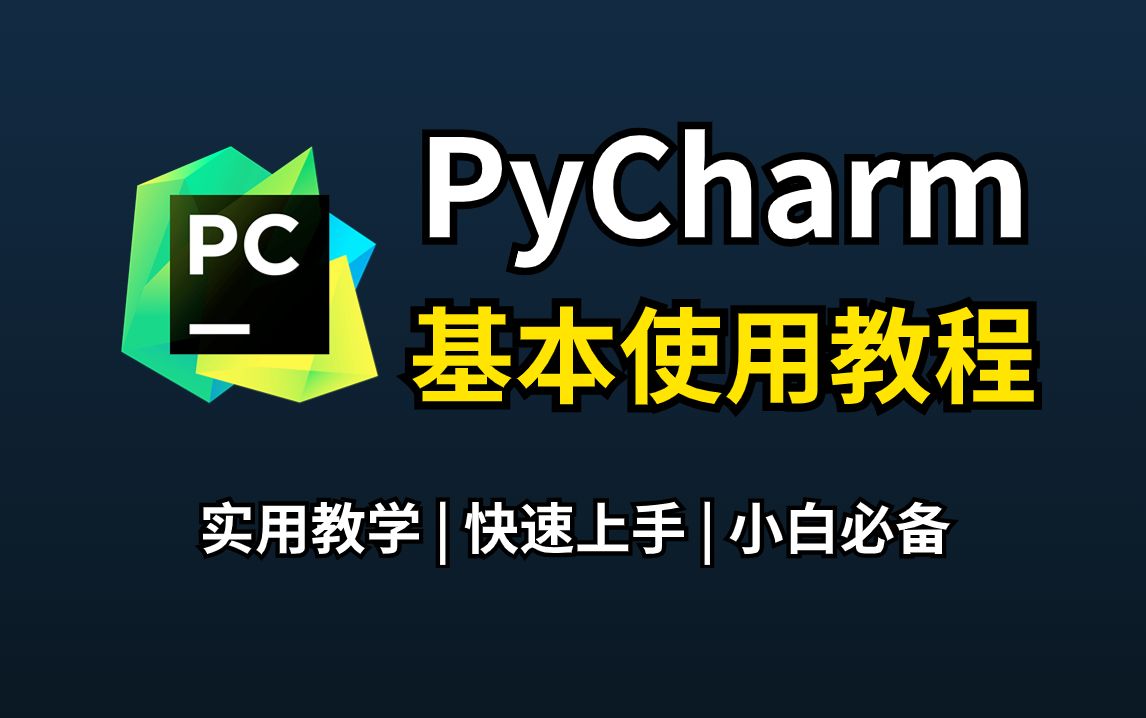 PC

PyCharm
基本使用教程

实用教学 | 快速上手 | 小白必备